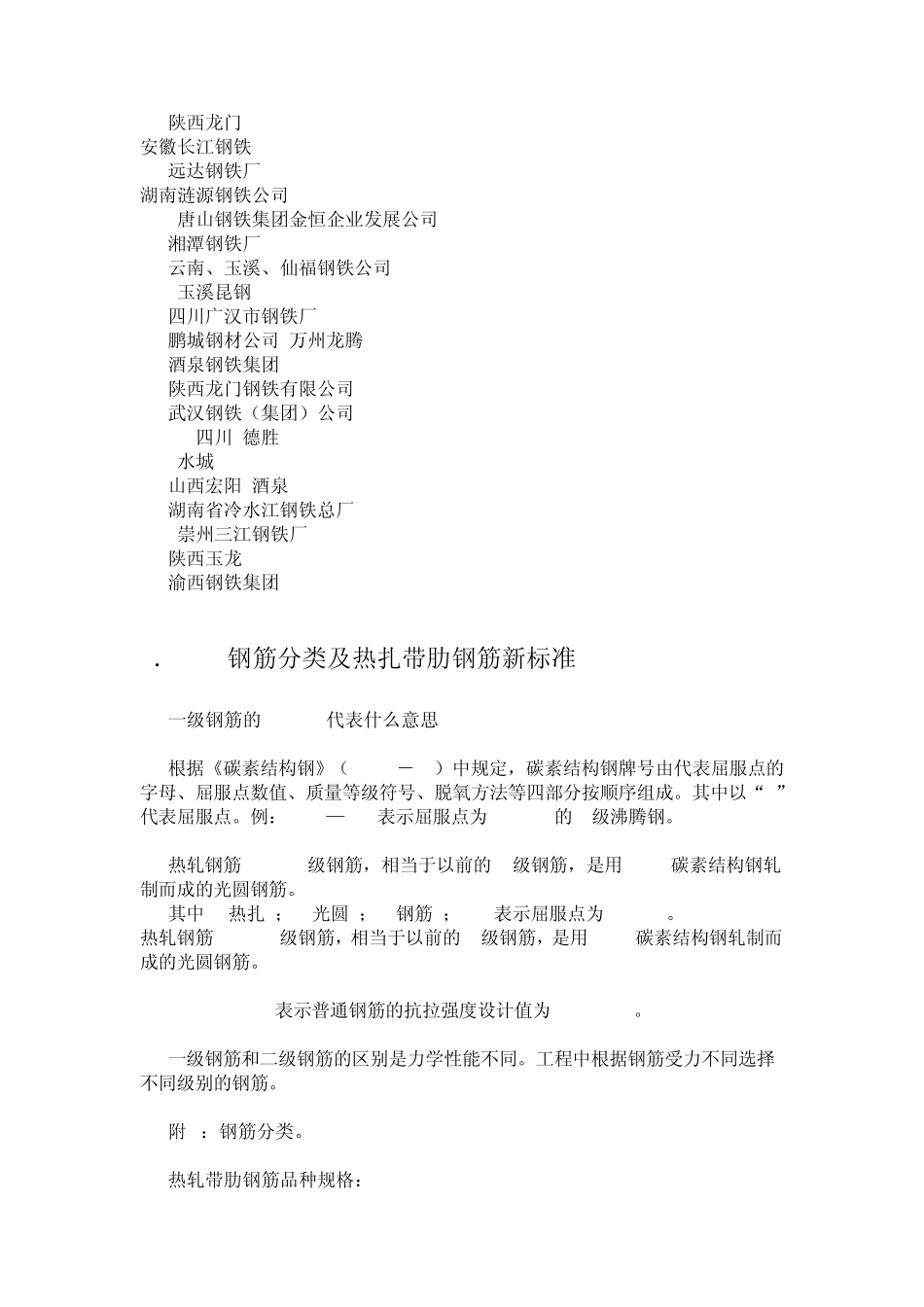 陕西龙门
安徽长江钢铁
远达钢铁厂
湖南涟源钢铁公司
唐山钢铁集团金恒企业发展公司
湘潭钢铁厂
云南、玉溪、仙福钢铁公司
玉溪昆钢
四川广汉市钢铁厂
鹏城钢材公司 万州龙腾
酒泉钢铁集团
陕西龙门钢铁有限公司
武汉钢铁（集团）公司
四川 德胜
水城
山西宏阳 酒泉
湖南省冷水江钢铁总厂
崇州三江钢铁厂
陕西玉龙
渝西钢铁集团

. 钢筋分类及热扎带肋钢筋新标准

一级钢筋的 代表什么意思

根据《碳素结构钢》（ — ）中规定，碳素结构钢牌号由代表屈服点的字母、屈服点数值、质量等级符号、脱氧方法等四部分按顺序组成。其中以“ ”代表屈服点。例： — 表示屈服点为 的 级沸腾钢。

热轧钢筋 级钢筋，相当于以前的 级钢筋，是用 碳素结构钢轧制而成的光圆钢筋。
其中 热扎 ； 光圆 ； 钢筋 ； 表示屈服点为 。
热轧钢筋 级钢筋，相当于以前的 级钢筋，是用 碳素结构钢轧制而成的光圆钢筋。

表示普通钢筋的抗拉强度设计值为 。

一级钢筋和二级钢筋的区别是力学性能不同。工程中根据钢筋受力不同选择不同级别的钢筋。

附 ：钢筋分类。

热轧带肋钢筋品种规格：